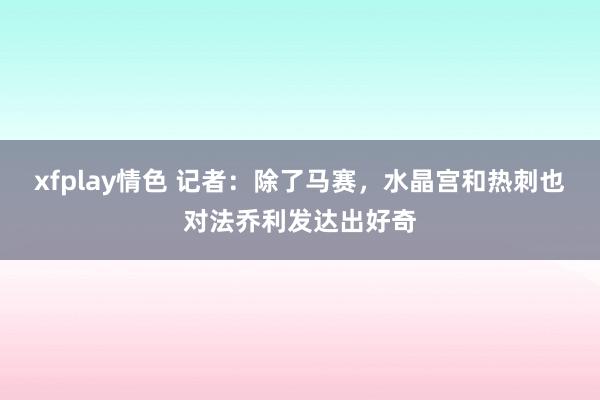 xfplay情色 记者：除了马赛，水晶宫和热刺也对法乔利发达出好奇